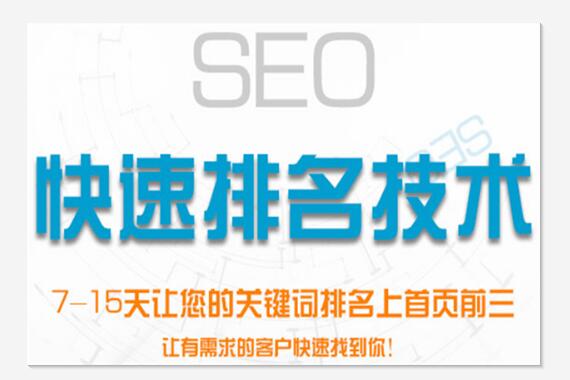 SEO

快速排名技术

7-15天让您的关键词排名上首页前三

让有需求的客户快速找到你！